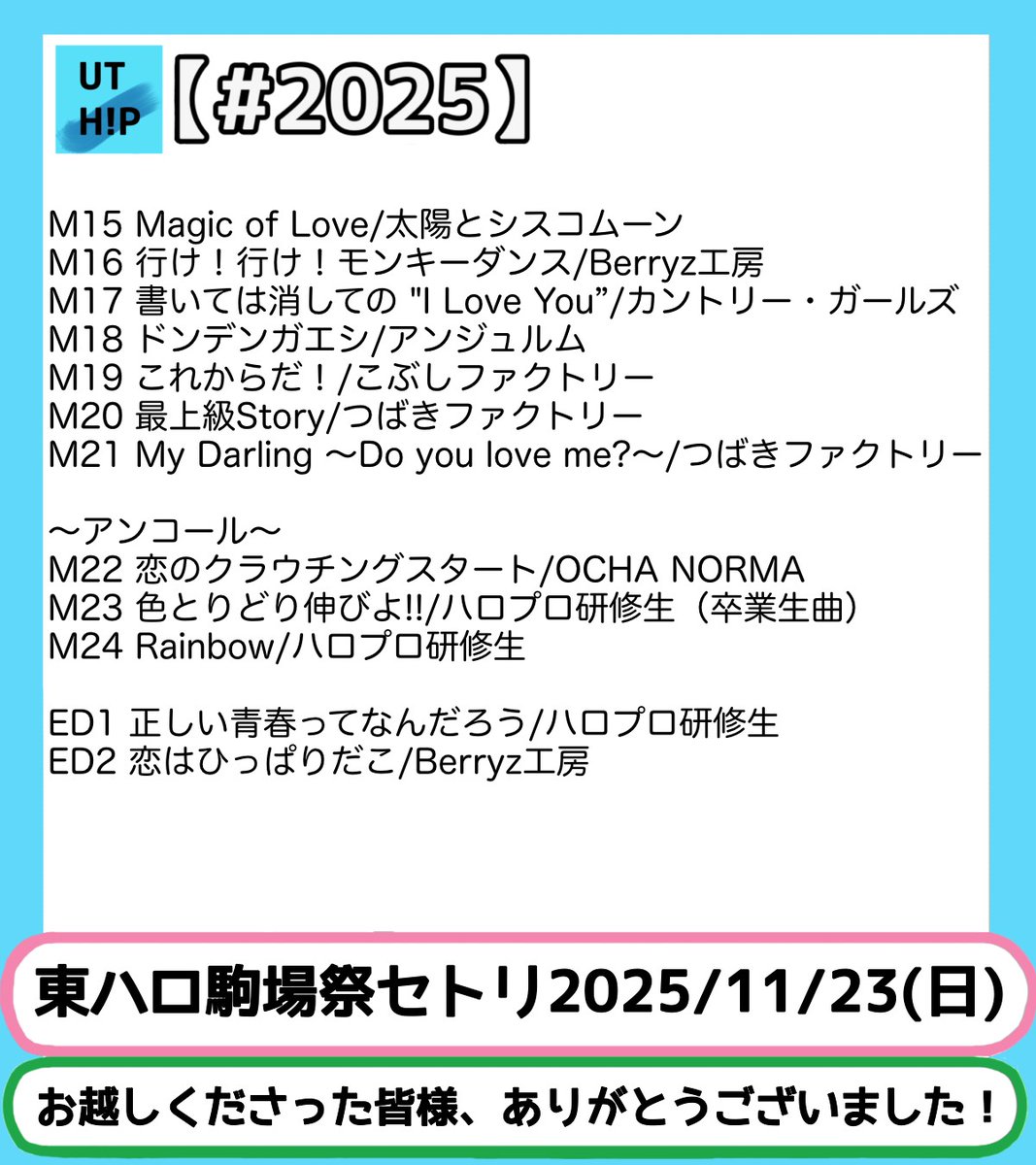 UT
H!P
【#2025】

M15 Magic of Love/太陽とシスコムーン
M16 行け！行け！モンキーダンス/Berryz工房
M17 書いては消しての "I Love You”/カントリー・ガールズ
M18 ドンデンガエシ/アンジュルム
M19 これからだ！/こぶしファクトリー
M20 最上級Story/つばきファクトリー
M21 My Darling 〜Do you love me?〜/つばきファクトリー

〜アンコール〜
M22 恋のクラウチングスタート/OCHA NORMA
M23 色とりどり伸びよ!!/ハロプロ研修生（卒業生曲）
M24 Rainbow/ハロプロ研修生

ED1 正しい青春ってなんだろう/ハロプロ研修生
ED2 恋はひっぱりだこ/Berryz工房

東ハロ駒場祭セトリ2025/11/23(日)

お越しくださった皆様、ありがとうございました！